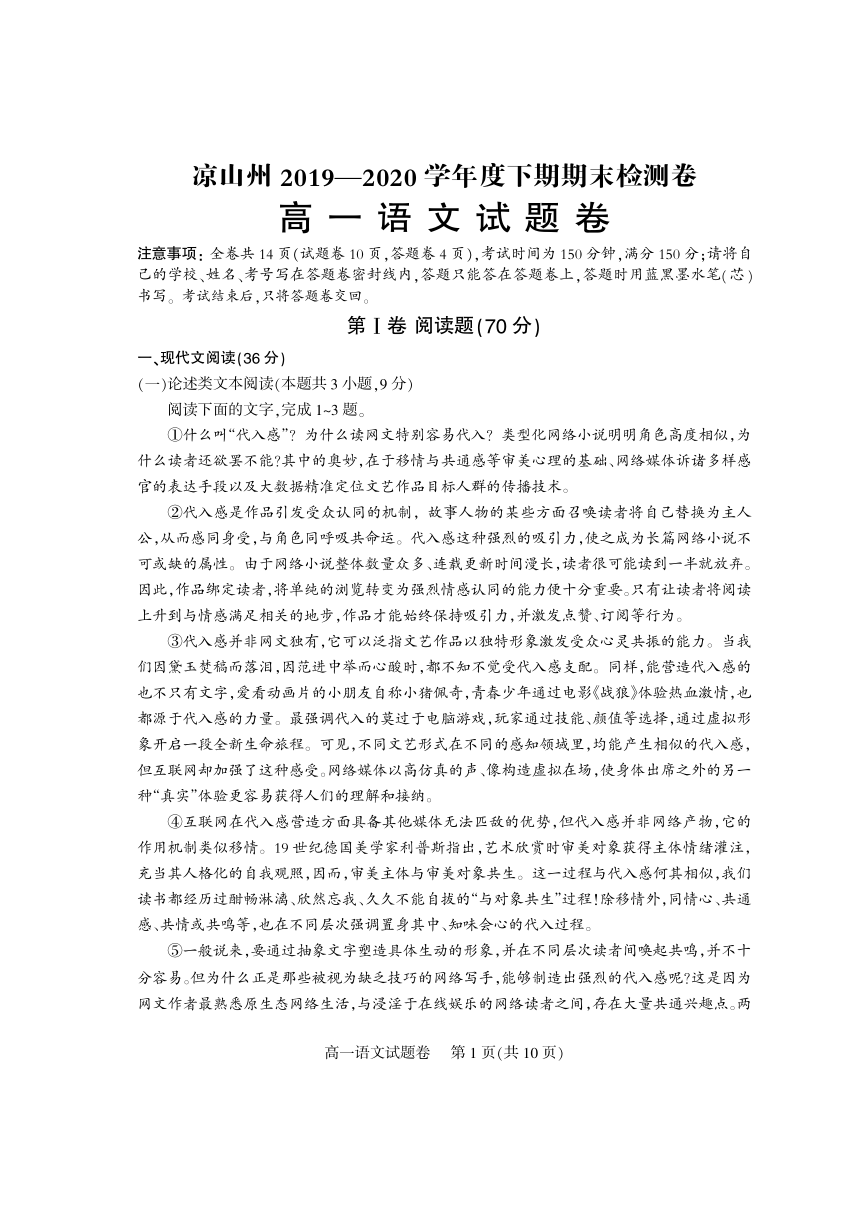 凉山州 2019—2020 学年度下期期末检测卷
高一语文试题卷

注意事项：全卷共 14 页(试题卷 10 页，答题卷 4 页)，考试时间为 150 分钟，满分 150 分；请将自己的学校、姓名、考号写在答题卷密封线内，答题只能答在答题卷上，答题时用蓝黑墨水笔(芯)书写。考试结束后，只将答题卷交回。

第Ⅰ卷 阅读题(70 分)

一、现代文阅读(36 分)
(一)论述类文本阅读(本题共 3 小题，9 分)
阅读下面的文字，完成 1~3 题。

①什么叫“代入感”？为什么读网文特别容易代入？类型化网络小说明明角色高度相似，为什么读者还欲罢不能?其中的奥妙，在于移情与共通感等审美心理的基础、网络媒体诉诸多样感官的表达手段以及大数据精准定位文艺作品目标人群的传播技术。

②代入感是作品引发受众认同的机制，故事人物的某些方面召唤读者将自己替换为主人公，从而感同身受，与角色同呼吸共命运。代入感这种强烈的吸引力，使之成为长篇网络小说不可或缺的属性。由于网络小说整体数量众多、连载更新时间漫长，读者很可能读到一半就放弃。因此，作品绑定读者，将单纯的浏览转变为强烈情感认同的能力便十分重要。只有让读者将阅读上升到与情感满足相关的地步，作品才能始终保持吸引力，并激发点赞、订阅等行为。

③代入感并非网文独有，它可以泛指文艺作品以独特形象激发受众心灵共振的能力。当我们因黛玉焚稿而落泪，因范进中举而心酸时，都不知不觉受代入感支配。同样，能营造代入感的也不只有文字，爱看动画片的小朋友自称小猪佩奇，青春少年通过电影《战狼》体验热血激情，也都源于代入感的力量。最强调代入的莫过于电脑游戏，玩家通过技能、颜值等选择，通过虚拟形象开启一段全新生命旅程。可见，不同文艺形式在不同的感知领域里，均能产生相似的代入感，但互联网却加强了这种感受。网络媒体以高仿真的声、像构造虚拟在场，使身体出席之外的另一种“真实”体验更容易获得人们的理解和接纳。

④互联网在代入感营造方面具备其他媒体无法匹敌的优势，但代入感并非网络产物，它的作用机制类似移情。19 世纪德国美学家利普斯指出，艺术欣赏时审美对象获得主体情绪灌注，充当其人格化的自我观照，因而，审美主体与审美对象共生。这一过程与代入感何其相似，我们读书都经历过酣畅淋漓、欣然忘我、久久不能自拔的“与对象共生”过程！除移情外，同情心、共通感、共情或共鸣等，也在不同层次强调置身其中、知味会心的代入过程。

⑤一般说来，要通过抽象文字塑造具体生动的形象，并在不同层次读者间唤起共鸣，并不十分容易。但为什么正是那些被视为缺乏技巧的网络写手，能够制造出强烈的代入感呢?这是因为网文作者最熟悉原生态网络生活，与浸淫于在线娱乐的网络读者之间，存在大量共通兴趣点。两

高一语文试题卷　第 1 页(共 10 页)